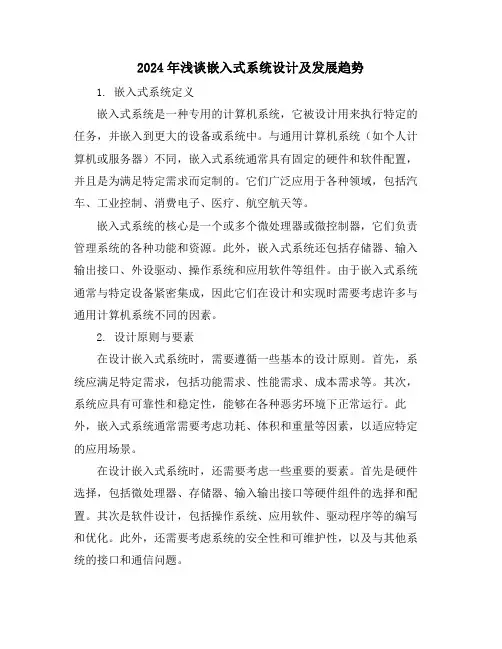 2024年浅谈嵌入式系统设计及发展趋势

1. 嵌入式系统定义

嵌入式系统是一种专用的计算机系统，它被设计用来执行特定的任务，并嵌入到更大的设备或系统中。与通用计算机系统（如个人计算机或服务器）不同，嵌入式系统通常具有固定的硬件和软件配置，并且是为满足特定需求而定制的。它们广泛应用于各种领域，包括汽车、工业控制、消费电子、医疗、航空航天等。

嵌入式系统的核心是一个或多个微处理器或微控制器，它们负责管理系统的各种功能和资源。此外，嵌入式系统还包括存储器、输入输出接口、外设驱动、操作系统和应用软件等组件。由于嵌入式系统通常与特定设备紧密集成，因此它们在设计和实现时需要考虑许多与通用计算机系统不同的因素。

2. 设计原则与要素

在设计嵌入式系统时，需要遵循一些基本的设计原则。首先，系统应满足特定需求，包括功能需求、性能需求、成本需求等。其次，系统应具有可靠性和稳定性，能够在各种恶劣环境下正常运行。此外，嵌入式系统通常需要考虑功耗、体积和重量等因素，以适应特定的应用场景。

在设计嵌入式系统时，还需要考虑一些重要的要素。首先是硬件选择，包括微处理器、存储器、输入输出接口等硬件组件的选择和配置。其次是软件设计，包括操作系统、应用软件、驱动程序等的编写和优化。此外，还需要考虑系统的安全性和可维护性，以及与其他系统的接口和通信问题。